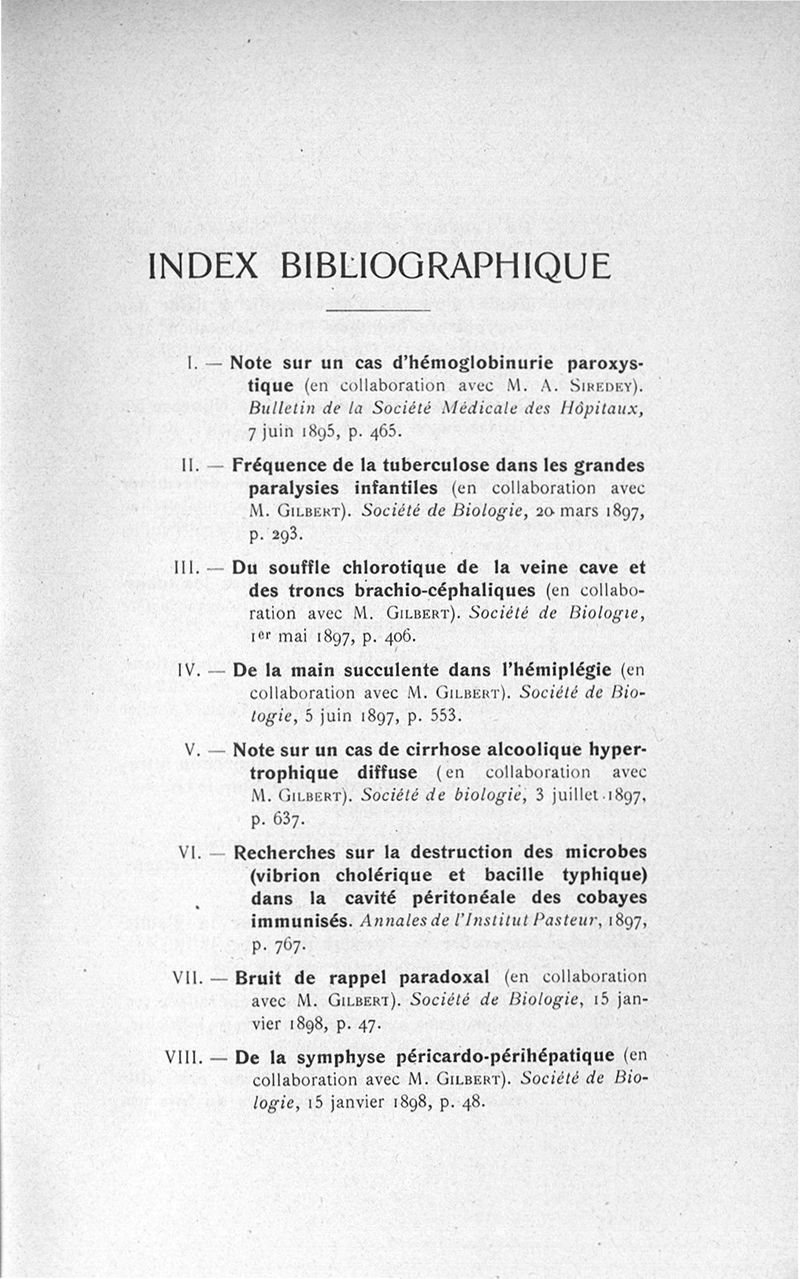 INDEX BIBLIOGRAPHIQUE

I. — Note sur un cas d'hémoglobinurie paroxystique (en collaboration avec M. A. Siredey). Bulletin de la Société Médicale des Hôpitaux, 7 juin 1895, p. 465.

II. — Fréquence de la tuberculose dans les grandes paralysies infantiles (en collaboration avec M. Gilbert). Société de Biologie, 20 mars 1897, p. 293.

III. — Du souffle chlorotique de la veine cave et des troncs brachio-céphaliques (en collaboration avec M. Gilbert). Société de Biologie, 1er mai 1897, p. 406.

IV. — De la main succulente dans l'hémiplégie (en collaboration avec M. Gilbert). Société de Biologie, 5 juin 1897, p. 553.

V. — Note sur un cas de cirrhose alcoolique hypertrophique diffuse (en collaboration avec M. Gilbert). Société de biologie, 3 juillet 1897, p. 637.

VI. — Recherches sur la destruction des microbes (vibrion cholérique et bacille typhique) dans la cavité péritonéale des cobayes immunisés. Annales de l'Institut Pasteur, 1897, p. 767.

VII. — Bruit de rappel paradoxal (en collaboration avec M. Gilbert). Société de Biologie, 15 janvier 1898, p. 47.

VIII. — De la symphyse péricardo-périhépatique (en collaboration avec M. Gilbert). Société de Biologie, 15 janvier 1898, p. 48.